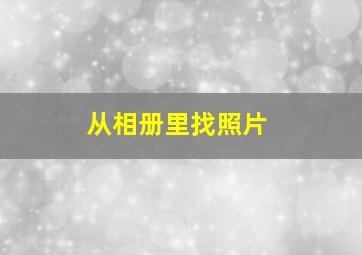 从相册里找照片